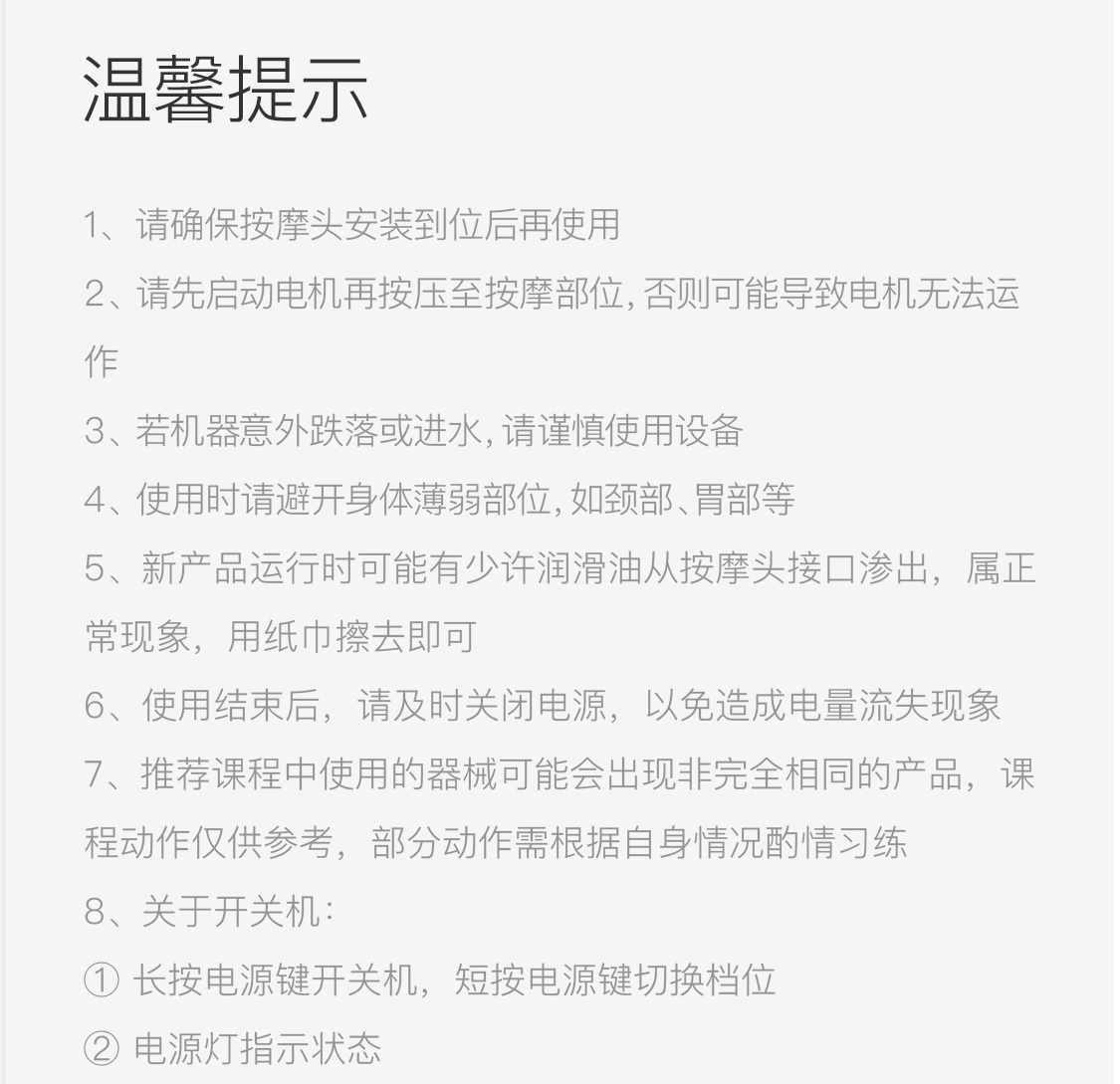 温馨提示

1、请确保按摩头安装到位后再使用

2、请先启动电机再按压至按摩部位,否则可能导致电机无法运作

3、若机器意外跌落或进水,请谨慎使用设备

4、使用时请避开身体薄弱部位,如颈部、胃部等

5、新产品运行时可能有少许润滑油从按摩头接口渗出，属正常现象，用纸巾擦去即可

6、使用结束后，请及时关闭电源，以免造成电量流失现象

7、推荐课程中使用的器械可能会出现非完全相同的产品，课程动作仅供参考，部分动作需根据自身情况酌情习练

8、关于开关机：

① 长按电源键开关机，短按电源键切换档位

② 电源灯指示状态